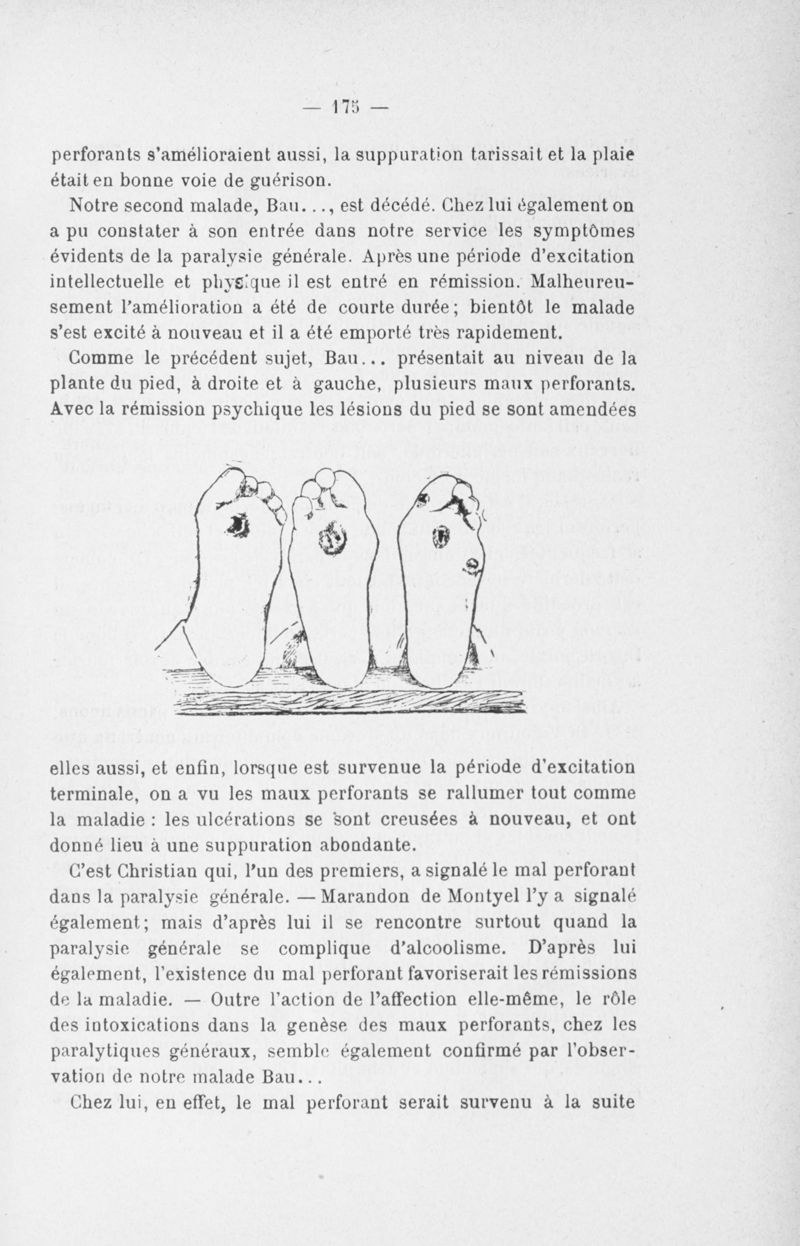 — 175 —

perforants s'amélioraient aussi, la suppuration tarissait et la plaie était en bonne voie de guérison.

Notre second malade, Bau..., est décédé. Chez lui également on a pu constater à son entrée dans notre service les symptômes évidents de la paralysie générale. Après une période d'excitation intellectuelle et physique il est entré en rémission. Malheureusement l'amélioration a été de courte durée; bientôt le malade s'est excité à nouveau et il a été emporté très rapidement.

Comme le précédent sujet, Bau... présentait au niveau de la plante du pied, à droite et à gauche, plusieurs maux perforants. Avec la rémission psychique les lésions du pied se sont amendées elles aussi, et enfin, lorsque est survenue la période d'excitation terminale, on a vu les maux perforants se rallumer tout comme la maladie : les ulcérations se sont creusées à nouveau, et ont donné lieu à une suppuration abondante.

C'est Christian qui, l'un des premiers, a signalé le mal perforant dans la paralysie générale. — Marandon de Montyel l'y a signalé également; mais d'après lui il se rencontre surtout quand la paralysie générale se complique d'alcoolisme. D'après lui également, l'existence du mal perforant favoriserait les rémissions de la maladie. — Outre l'action de l'affection elle-même, le rôle des intoxications dans la genèse des maux perforants, chez les paralytiques généraux, semble également confirmé par l'observation de notre malade Bau...

Chez lui, en effet, le mal perforant serait survenu à la suite